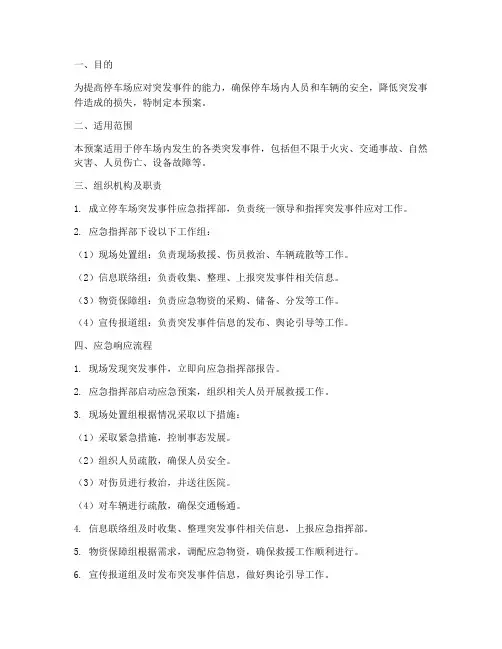 一、目的

为提高停车场应对突发事件的能力，确保停车场内人员和车辆的安全，降低突发事件造成的损失，特制定本预案。

二、适用范围

本预案适用于停车场内发生的各类突发事件，包括但不限于火灾、交通事故、自然灾害、人员伤亡、设备故障等。

三、组织机构及职责

1. 成立停车场突发事件应急指挥部，负责统一领导和指挥突发事件应对工作。

2. 应急指挥部下设以下工作组：

（1）现场处置组：负责现场救援、伤员救治、车辆疏散等工作。

（2）信息联络组：负责收集、整理、上报突发事件相关信息。

（3）物资保障组：负责应急物资的采购、储备、分发等工作。

（4）宣传报道组：负责突发事件信息的发布、舆论引导等工作。

四、应急响应流程

1. 现场发现突发事件，立即向应急指挥部报告。

2. 应急指挥部启动应急预案，组织相关人员开展救援工作。

3. 现场处置组根据情况采取以下措施：

（1）采取紧急措施，控制事态发展。

（2）组织人员疏散，确保人员安全。

（3）对伤员进行救治，并送往医院。

（4）对车辆进行疏散，确保交通畅通。

4. 信息联络组及时收集、整理突发事件相关信息，上报应急指挥部。

5. 物资保障组根据需求，调配应急物资，确保救援工作顺利进行。

6. 宣传报道组及时发布突发事件信息，做好舆论引导工作。